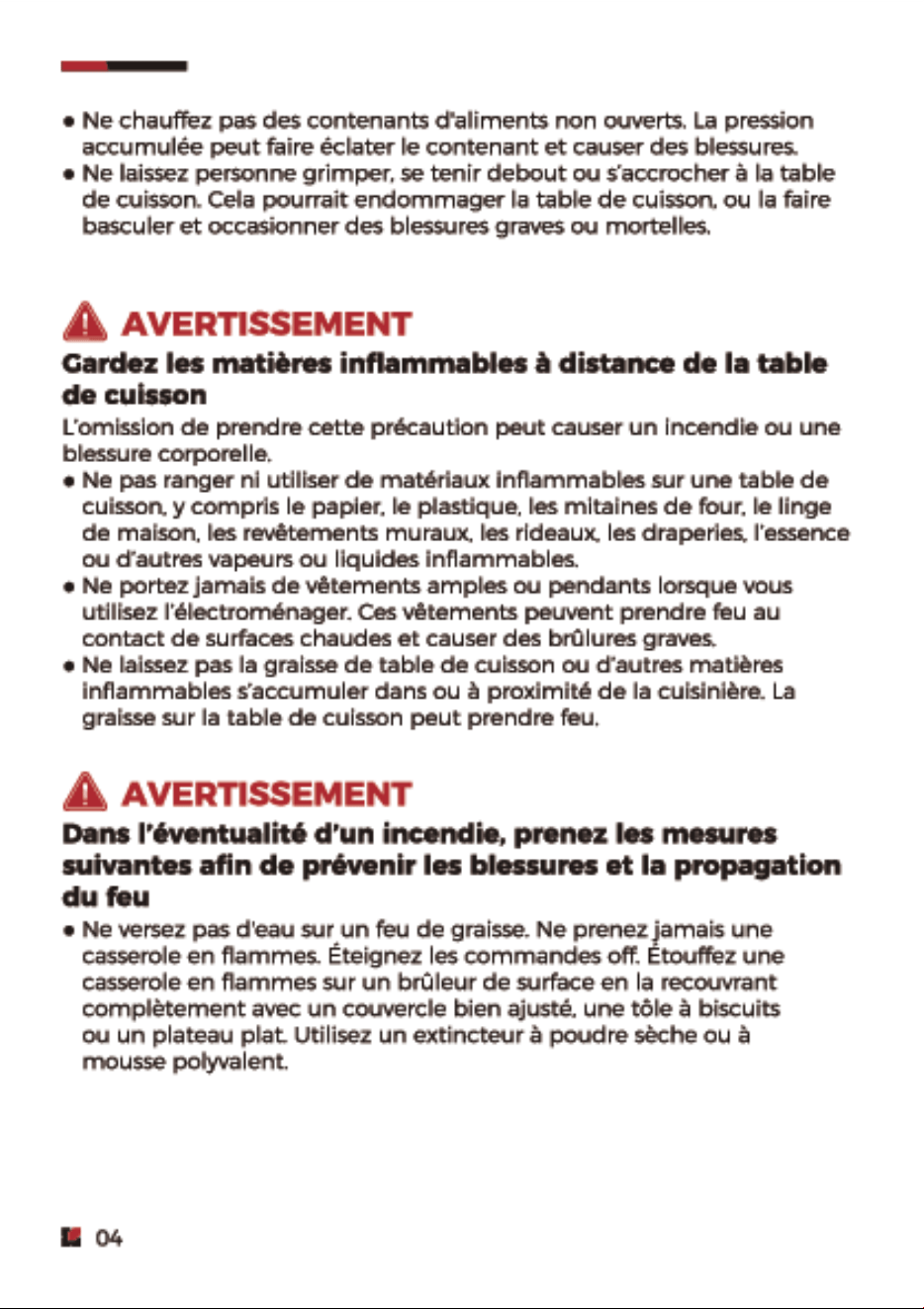 • Ne chauffez pas des contenants d'aliments non ouverts. La pression accumulée peut faire éclater le contenant et causer des blessures.
• Ne laissez personne grimper, se tenir debout ou s'accrocher à la table de cuisson. Cela pourrait endommager la table de cuisson, ou la faire basculer et occasionner des blessures graves ou mortelles.

AVERTISSEMENT

Gardez les matières inflammables à distance de la table de cuisson

L'omission de prendre cette précaution peut causer un incendie ou une blessure corporelle.
• Ne pas ranger ni utiliser de matériaux inflammables sur une table de cuisson, y compris le papier, le plastique, les mitaines de four, le linge de maison, les revêtements muraux, les rideaux, les draperies, l'essence ou d'autres vapeurs ou liquides inflammables.
• Ne portez jamais de vêtements amples ou pendants lorsque vous utilisez l'électroménager. Ces vêtements peuvent prendre feu au contact de surfaces chaudes et causer des brûlures graves.
• Ne laissez pas la graisse de table de cuisson ou d'autres matières inflammables s'accumuler dans ou à proximité de la cuisinière. La graisse sur la table de cuisson peut prendre feu.

AVERTISSEMENT

Dans l'éventualité d'un incendie, prenez les mesures suivantes afin de prévenir les blessures et la propagation du feu

• Ne versez pas d'eau sur un feu de graisse. Ne prenez jamais une casserole en flammes. Éteignez les commandes off. Étouffez une casserole en flammes sur un brûleur de surface en la recouvrant complètement avec un couvercle bien ajusté, une tôle à biscuits ou un plateau plat. Utilisez un extincteur à poudre sèche ou à mousse polyvalent.

04